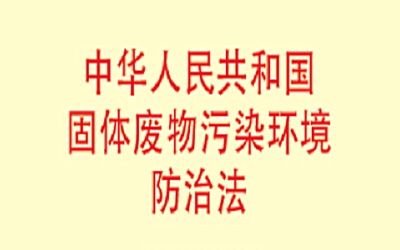 中华人民共和国
固体废物污染环境
防治法